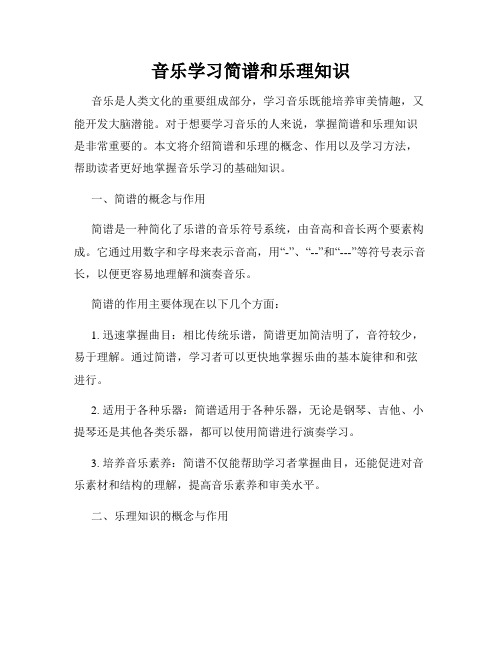 音乐学习简谱和乐理知识

音乐是人类文化的重要组成部分，学习音乐既能培养审美情趣，又能开发大脑潜能。对于想要学习音乐的人来说，掌握简谱和乐理知识是非常重要的。本文将介绍简谱和乐理的概念、作用以及学习方法，帮助读者更好地掌握音乐学习的基础知识。

一、简谱的概念与作用

简谱是一种简化了乐谱的音乐符号系统，由音高和音长两个要素构成。它通过用数字和字母来表示音高，用“-”、“--”和“---”等符号表示音长，以便更容易地理解和演奏音乐。

简谱的作用主要体现在以下几个方面：

1. 迅速掌握曲目：相比传统乐谱，简谱更加简洁明了，音符较少，易于理解。通过简谱，学习者可以更快地掌握乐曲的基本旋律和和弦进行。

2. 适用于各种乐器：简谱适用于各种乐器，无论是钢琴、吉他、小提琴还是其他各类乐器，都可以使用简谱进行演奏学习。

3. 培养音乐素养：简谱不仅能帮助学习者掌握曲目，还能促进对音乐素材和结构的理解，提高音乐素养和审美水平。

二、乐理知识的概念与作用